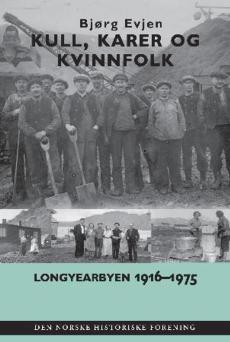 Bjørg Evjen
KULL, KARER OG KVINNFOLK

LONGYEARBYEN 1916–1975

DEN NORSKE HISTORISKE FORENING